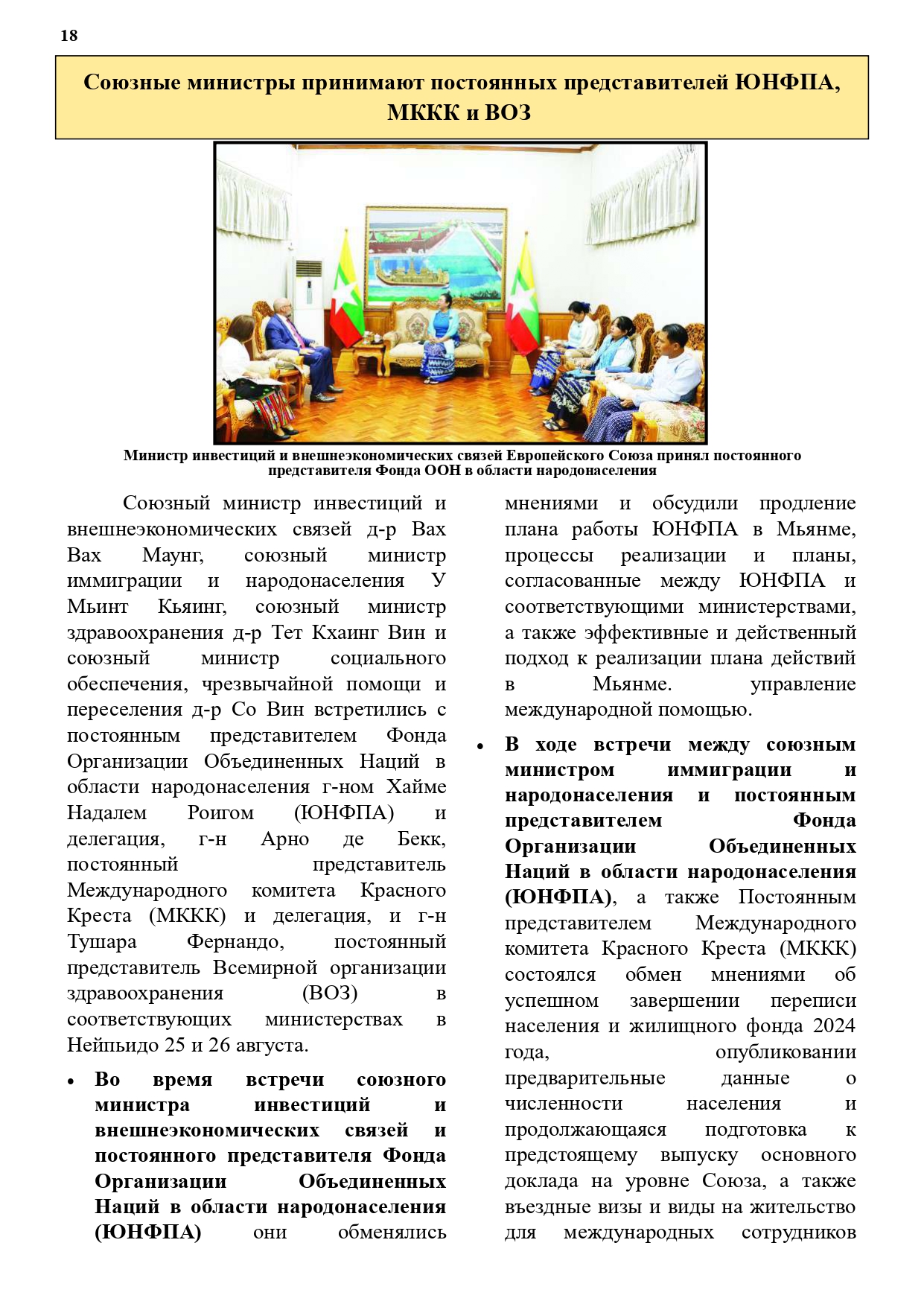 18

Союзные министры принимают постоянных представителей ЮНФПА, МККК и ВОЗ

Министр инвестиций и внешнеэкономических связей Европейского Союза принял постоянного представителя Фонда ООН в области народонаселения

Союзный министр инвестиций и внешнеэкономических связей д-р Вах Вах Маунг, союзный министр иммиграции и народонаселения У Мьинт Кьяинг, союзный министр здравоохранения д-р Тет Кхаинг Вин и союзный министр социального обеспечения, чрезвычайной помощи и переселения д-р Со Вин встретились с постоянным представителем Фонда Организации Объединенных Наций в области народонаселения г-ном Хайме Надалем Роигом (ЮНФПА) и делегация, г-н Арно де Бекк, постоянный представитель Международного комитета Красного Креста (МККК) и делегация, и г-н Тушара Фернандо, постоянный представитель Всемирной организации здравоохранения (ВОЗ) в соответствующих министерствах в Нейпьидо 25 и 26 августа.

• Во время встречи союзного министра инвестиций и внешнеэкономических связей и постоянного представителя Фонда Организации Объединенных Наций в области народонаселения (ЮНФПА) они обменялись мнениями и обсудили продление плана работы ЮНФПА в Мьянме, процессы реализации и планы, согласованные между ЮНФПА и соответствующими министерствами, а также эффективные и действенный подход к реализации плана действий в Мьянме. управление международной помощью.

• В ходе встречи между союзным министром иммиграции и народонаселения и постоянным представителем Фонда Организации Объединенных Наций в области народонаселения (ЮНФПА), а также Постоянным представителем Международного комитета Красного Креста (МККК) состоялся обмен мнениями об успешном завершении переписи населения и жилищного фонда 2024 года, опубликовании предварительные данные о численности населения и продолжающаяся подготовка к предстоящему выпуску основного доклада на уровне Союза, а также въездные визы и виды на жительство для международных сотрудников